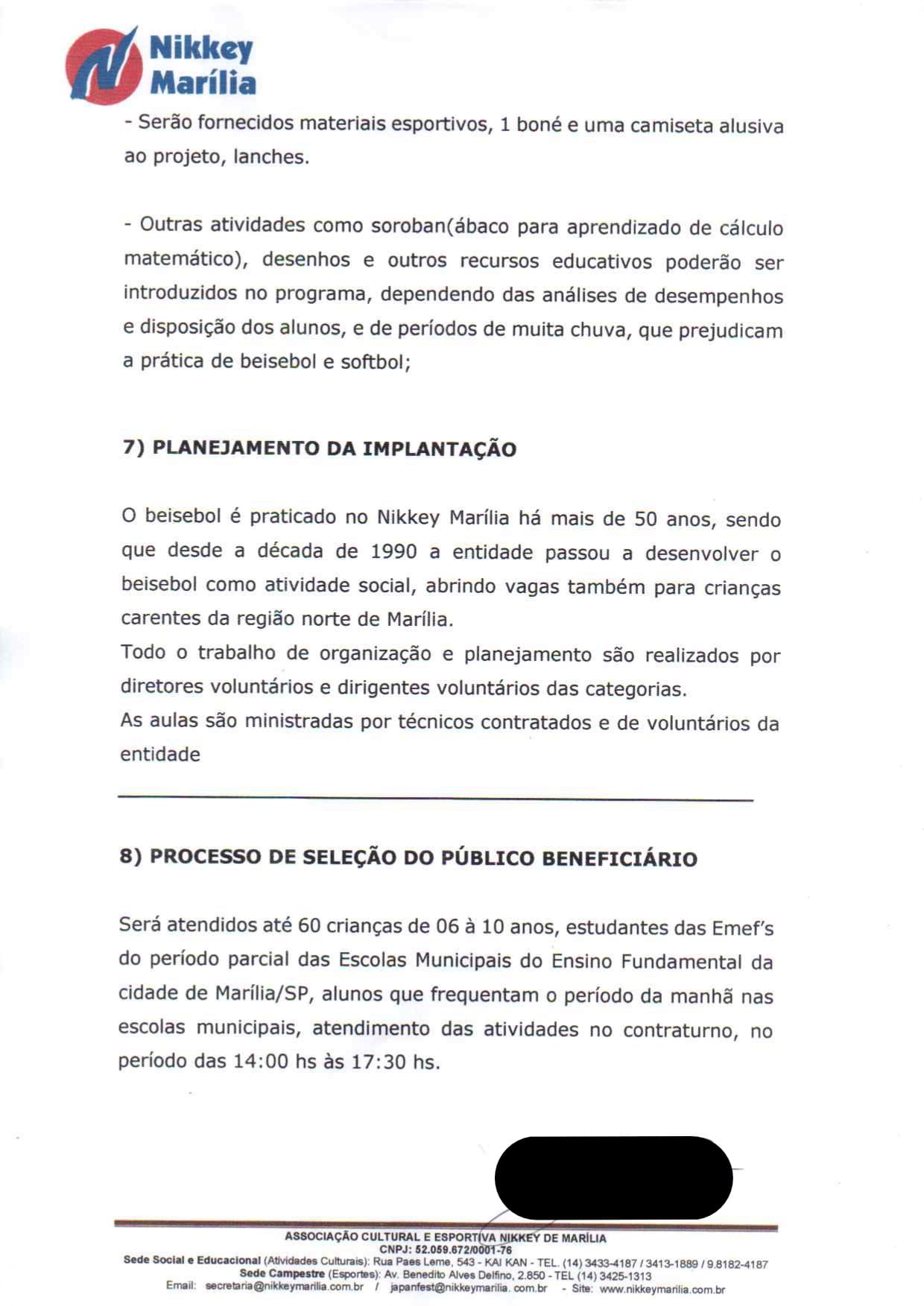 Nikkey
Marília

- Serão fornecidos materiais esportivos, 1 boné e uma camiseta alusiva ao projeto, lanches.

- Outras atividades como soroban(ábaco para aprendizado de cálculo matemático), desenhos e outros recursos educativos poderão ser introduzidos no programa, dependendo das análises de desempenhos e disposição dos alunos, e de períodos de muita chuva, que prejudicam a prática de beisebol e softbol;

7) PLANEJAMENTO DA IMPLANTAÇÃO

O beisebol é praticado no Nikkey Marília há mais de 50 anos, sendo que desde a década de 1990 a entidade passou a desenvolver o beisebol como atividade social, abrindo vagas também para crianças carentes da região norte de Marília.
Todo o trabalho de organização e planejamento são realizados por diretores voluntários e dirigentes voluntários das categorias.
As aulas são ministradas por técnicos contratados e de voluntários da entidade

8) PROCESSO DE SELEÇÃO DO PÚBLICO BENEFICIÁRIO

Será atendidos até 60 crianças de 06 à 10 anos, estudantes das Emef's do período parcial das Escolas Municipais do Ensino Fundamental da cidade de Marília/SP, alunos que frequentam o período da manhã nas escolas municipais, atendimento das atividades no contraturno, no período das 14:00 hs às 17:30 hs.

ASSOCIAÇÃO CULTURAL E ESPORTIVA NIKKEY DE MARÍLIA
CNPJ: 52.059.672/0001-76
Sede Social e Educacional (Atividades Culturais): Rua Paes Leme, 543 - KAI KAN - TEL. (14) 3433-4187 / 3413-1889 / 9.8182-4187
Sede Campestre (Esportes): Av. Benedito Alves Delfino, 2.850 - TEL (14) 3425-1313
Email: secretaria@nikkeymarilia.com.br / japanfest@nikkeymarilia.com.br - Site: www.nikkeymarilia.com.br